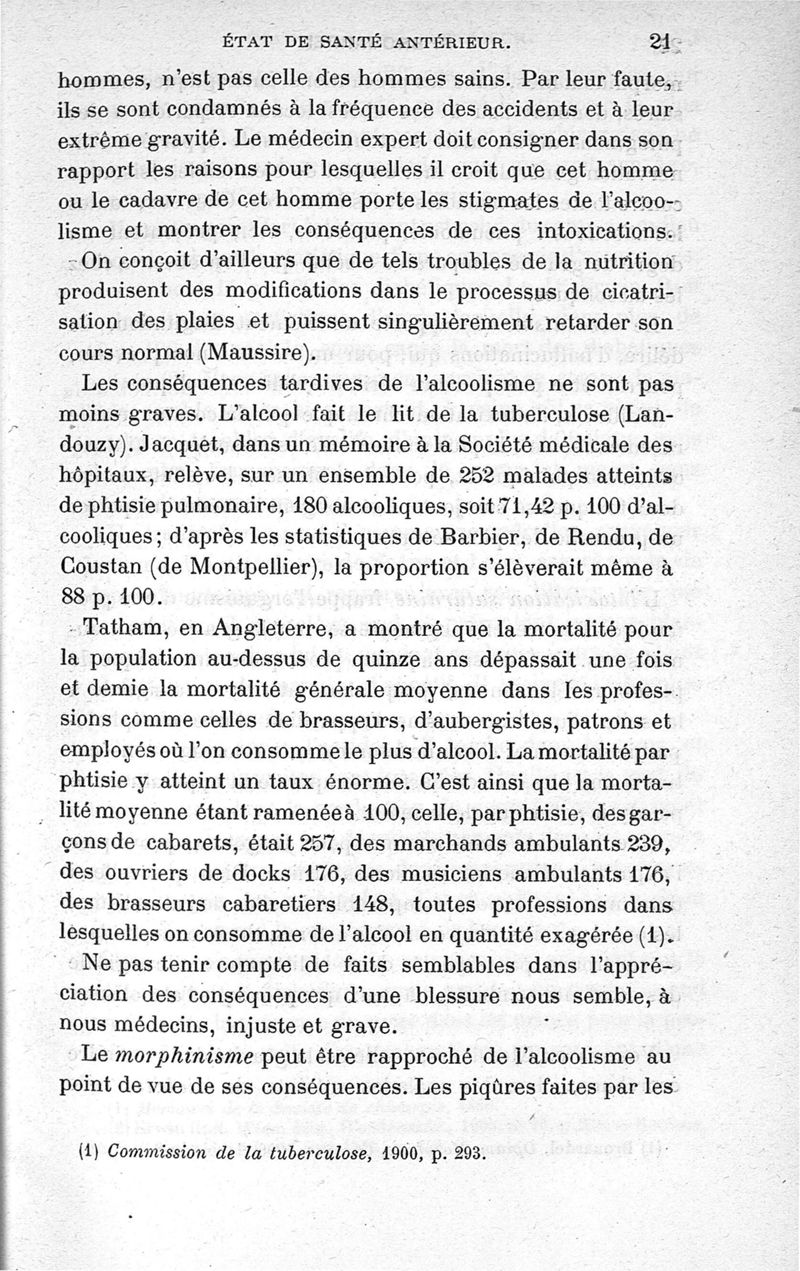 ÉTAT DE SANTÉ ANTÉRIEUR. 21

hommes, n'est pas celle des hommes sains. Par leur faute, ils se sont condamnés à la fréquence des accidents et à leur extrême gravité. Le médecin expert doit consigner dans son rapport les raisons pour lesquelles il croit que cet homme ou le cadavre de cet homme porte les stigmates de l'alcoolisme et montrer les conséquences de ces intoxications.

On conçoit d'ailleurs que de tels troubles de la nutrition produisent des modifications dans le processus de cicatrisation des plaies et puissent singulièrement retarder son cours normal (Maussire).

Les conséquences tardives de l'alcoolisme ne sont pas moins graves. L'alcool fait le lit de la tuberculose (Landouzy). Jacquet, dans un mémoire à la Société médicale des hôpitaux, relève, sur un ensemble de 252 malades atteints de phtisie pulmonaire, 180 alcooliques, soit 71,42 p. 100 d'alcooliques; d'après les statistiques de Barbier, de Rendu, de Coustan (de Montpellier), la proportion s'élèverait même à 88 p. 100.

Tatham, en Angleterre, a montré que la mortalité pour la population au-dessus de quinze ans dépassait une fois et demie la mortalité générale moyenne dans les professions comme celles de brasseurs, d'aubergistes, patrons et employés où l'on consomme le plus d'alcool. La mortalité par phtisie y atteint un taux énorme. C'est ainsi que la mortalité moyenne étant ramenée à 100, celle, par phtisie, des garçons de cabarets, était 257, des marchands ambulants 239, des ouvriers de docks 176, des musiciens ambulants 176, des brasseurs cabaretiers 148, toutes professions dans lesquelles on consomme de l'alcool en quantité exagérée (1).

Ne pas tenir compte de faits semblables dans l'appréciation des conséquences d'une blessure nous semble, à nous médecins, injuste et grave.

Le morphinisme peut être rapproché de l'alcoolisme au point de vue de ses conséquences. Les piqûres faites par les

(1) Commission de la tuberculose, 1900, p. 293.